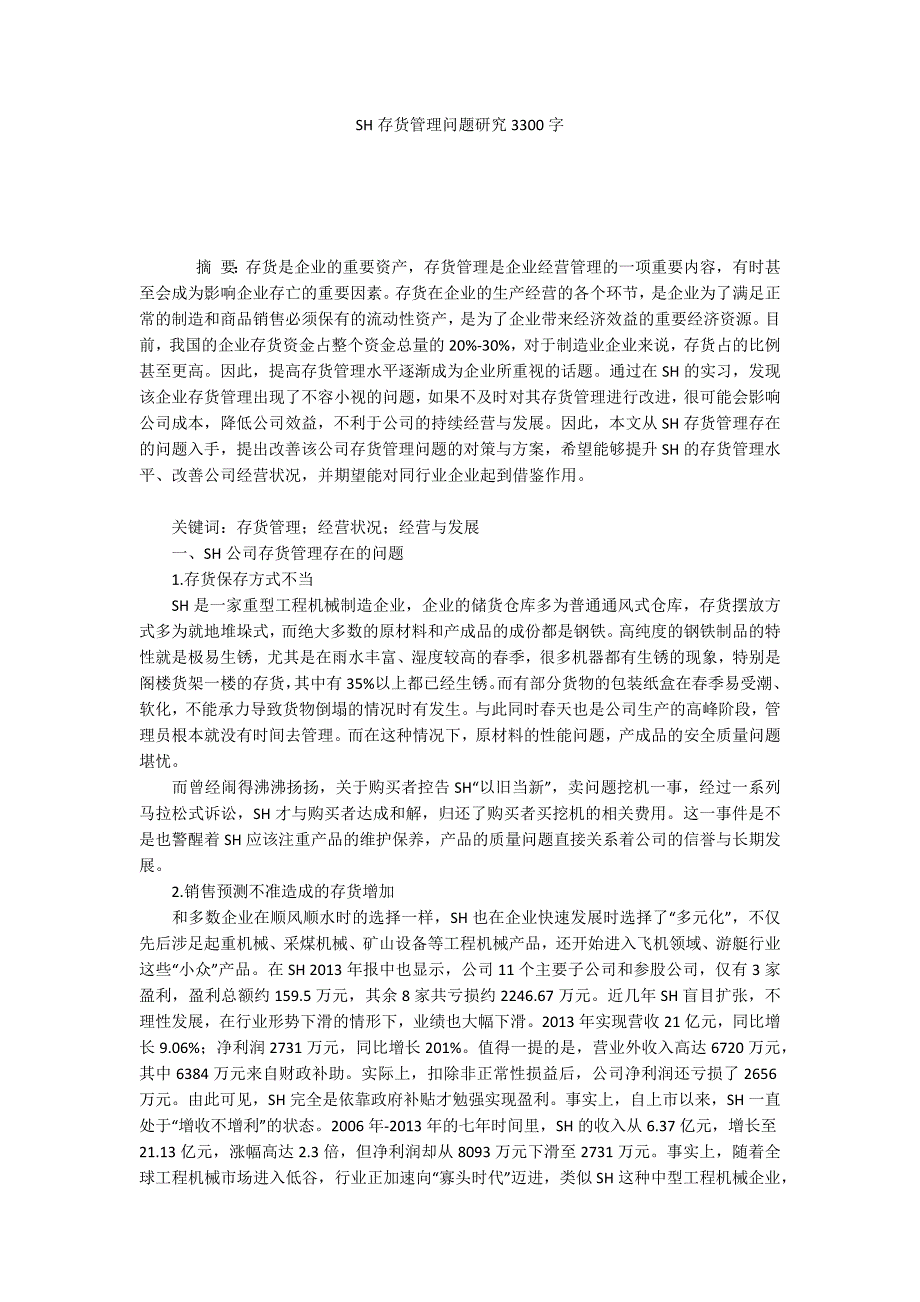 SH 存货管理问题研究 3300 字

摘 要: 存货是企业的重要资产，存货管理是企业经营管理的一项重要内容，有时甚至会成为影响企业存亡的重要因素。存货在企业的生产经营的各个环节，是企业为了满足正常的制造和商品销售必须保有的流动性资产，是为了企业带来经济效益的重要经济资源。目前，我国的企业存货资金占整个资金总量的 20%-30%，对于制造业企业来说，存货占的比例甚至更高。因此，提高存货管理水平逐渐成为企业所重视的话题。通过在 SH 的实习，发现该企业存货管理出现了不容小视的问题，如果不及时对其存货管理进行改进，很可能会影响公司成本，降低公司效益，不利于公司的持续经营与发展。因此，本文从 SH 存货管理存在的问题入手，提出改善该公司存货管理问题的对策与方案，希望能够提升 SH 的存货管理水平、改善公司经营状况，并期望能对同行业企业起到借鉴作用。

关键词：存货管理；经营状况；经营与发展

一、SH 公司存货管理存在的问题

1.存货保存方式不当

SH 是一家重型工程机械制造企业，企业的储货仓库多为普通通风式仓库，存货摆放方式多为就地堆垛式，而绝大多数的原材料和产成品的成份都是钢铁。高纯度的钢铁制品的特性就是极易生锈，尤其是在雨水丰富、湿度较高的春季，很多机器都有生锈的现象，特别是阁楼货架一楼的存货，其中有 35%以上都已经生锈。而有部分货物的包装纸盒在春季易受潮、软化，不能承力导致货物倒塌的情况时有发生。与此同时春天也是公司生产的高峰阶段，管理员根本就没有时间去管理。而在这种情况下，原材料的性能问题，产成品的安全质量问题堪忧。

而曾经闹得沸沸扬扬，关于购买者控告 SH“以旧当新”，卖问题挖机一事，经过一系列马拉松式诉讼，SH 才与购买者达成和解，归还了购买者买挖机的相关费用。这一事件是不是也警醒着 SH 应该注重产品的维护保养，产品的质量问题直接关系着公司的信誉与长期发展。

2.销售预测不准造成的存货增加

和多数企业在顺风顺水时的选择一样，SH 也在企业快速发展时选择了“多元化”，不仅先后涉足起重机械、采煤机械、矿山设备等工程机械产品，还开始进入飞机领域、游艇行业这些“小众”产品。在 SH 2013 年报中也显示，公司 11 个主要子公司和参股公司，仅有 3 家盈利，盈利总额约 159.5 万元，其余 8 家共亏损约 2246.67 万元。近几年 SH 盲目扩张，不理性发展，在行业形势下滑的情形下，业绩也大幅下滑。2013 年实现营收 21 亿元，同比增长 9.06%；净利润 2731 万元，同比增长 201%。值得一提的是，营业外收入高达 6720 万元，其中 6384 万元来自财政补助。实际上，扣除非正常性损益后，公司净利润还亏损了 2656 万元。由此可见，SH 完全是依靠政府补贴才勉强实现盈利。事实上，自上市以来，SH 一直处于“增收不增利”的状态。2006 年-2013 年的七年时间里，SH 的收入从 6.37 亿元，增长至 21.13 亿元，涨幅高达 2.3 倍，但净利润却从 8093 万元下滑至 2731 万元。事实上，随着全球工程机械市场进入低谷，行业正加速向“寡头时代”迈进，类似 SH 这种中型工程机械企业，